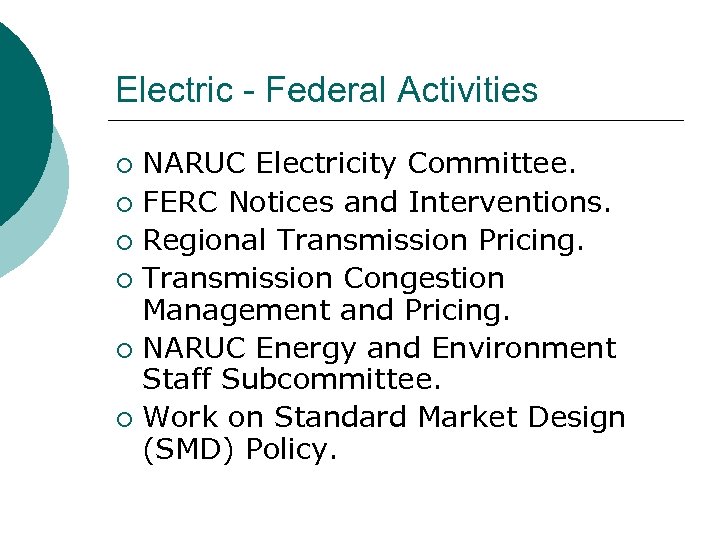 Electric - Federal Activities

• NARUC Electricity Committee.
• FERC Notices and Interventions.
• Regional Transmission Pricing.
• Transmission Congestion Management and Pricing.
• NARUC Energy and Environment Staff Subcommittee.
• Work on Standard Market Design (SMD) Policy.